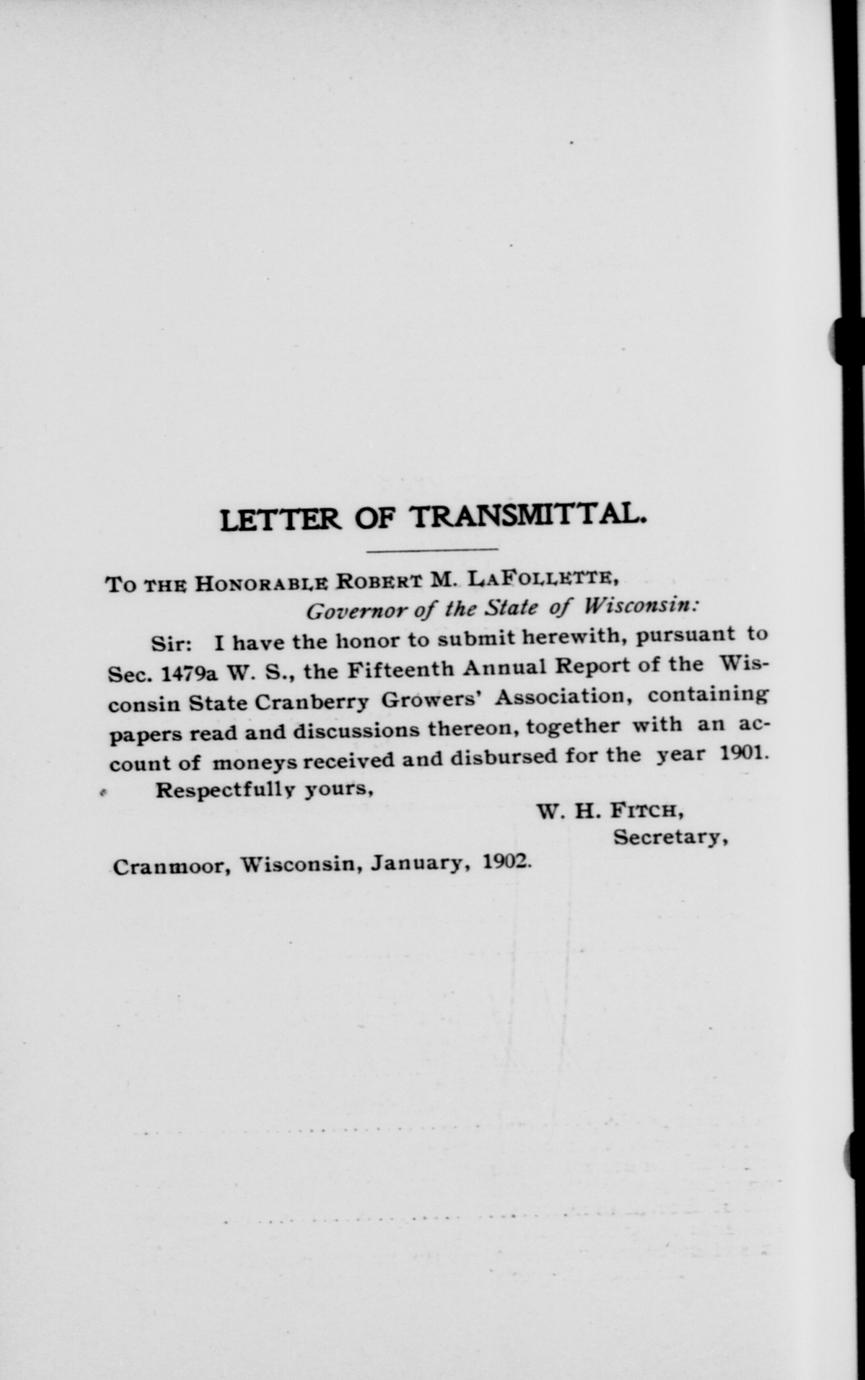 LETTER OF TRANSMITTAL.

To the Honorable Robert M. LaFollette,
Governor of the State of Wisconsin:

Sir: I have the honor to submit herewith, pursuant to Sec. 1479a W. S., the Fifteenth Annual Report of the Wisconsin State Cranberry Growers' Association, containing papers read and discussions thereon, together with an account of moneys received and disbursed for the year 1901.

Respectfully yours,

W. H. Fitch,
Secretary,

Cranmoor, Wisconsin, January, 1902.